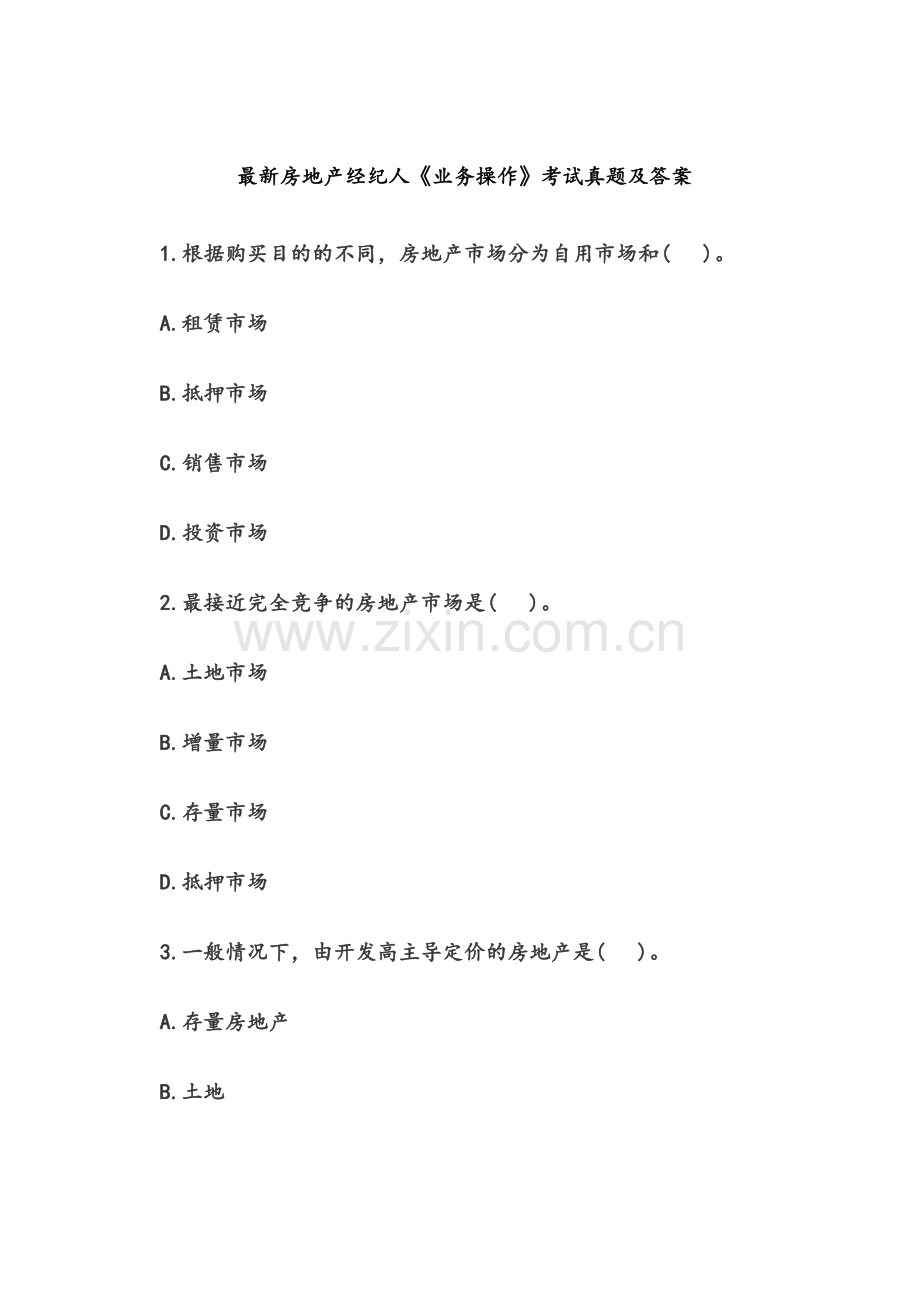 最新房地产经纪人《业务操作》考试真题及答案

1.根据购买目的的不同，房地产市场分为自用市场和( )。

A.租赁市场

B.抵押市场

C.销售市场

D.投资市场

2.最接近完全竞争的房地产市场是( )。

A.土地市场

B.增量市场

C.存量市场

D.抵押市场

3.一般情况下，由开发高主导定价的房地产是( )。

A.存量房地产

B.土地

www.zixin.com.cn